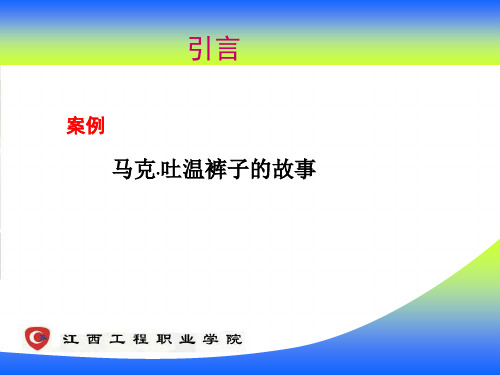 引言

案例

马克·吐温裤子的故事

江西工程职业学院